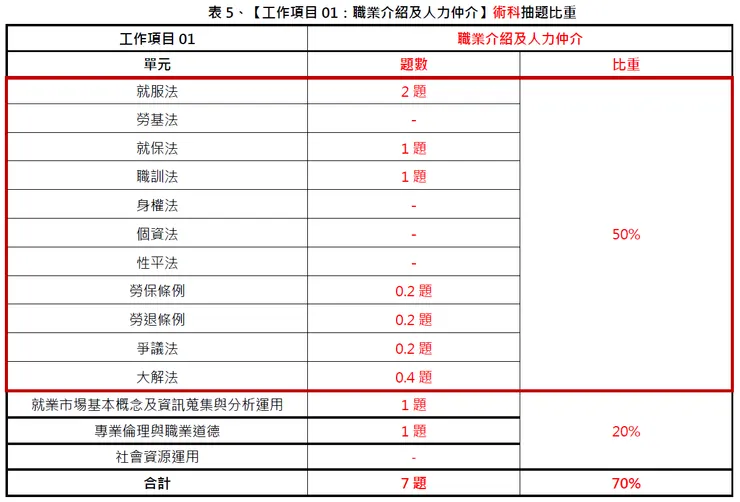 表 5、【工作項目 01：職業介紹及人力仲介】術科抽題比重

| 工作項目 01 | 職業介紹及人力仲介 | |
|---|---|---|
| 單元 | 題數 | 比重 |
| 就服法 | 2 題 | 50% |
| 勞基法 | - | |
| 就保法 | 1 題 | |
| 職訓法 | 1 題 | |
| 身權法 | - | |
| 個資法 | - | |
| 性平法 | - | |
| 勞保條例 | 0.2 題 | |
| 勞退條例 | 0.2 題 | |
| 爭議法 | 0.2 題 | |
| 大解法 | 0.4 題 | |
| 就業市場基本概念及資訊蒐集與分析運用 | 1 題 | 20% |
| 專業倫理與職業道德 | 1 題 | |
| 社會資源運用 | - | |
| 合計 | 7 題 | 70% |